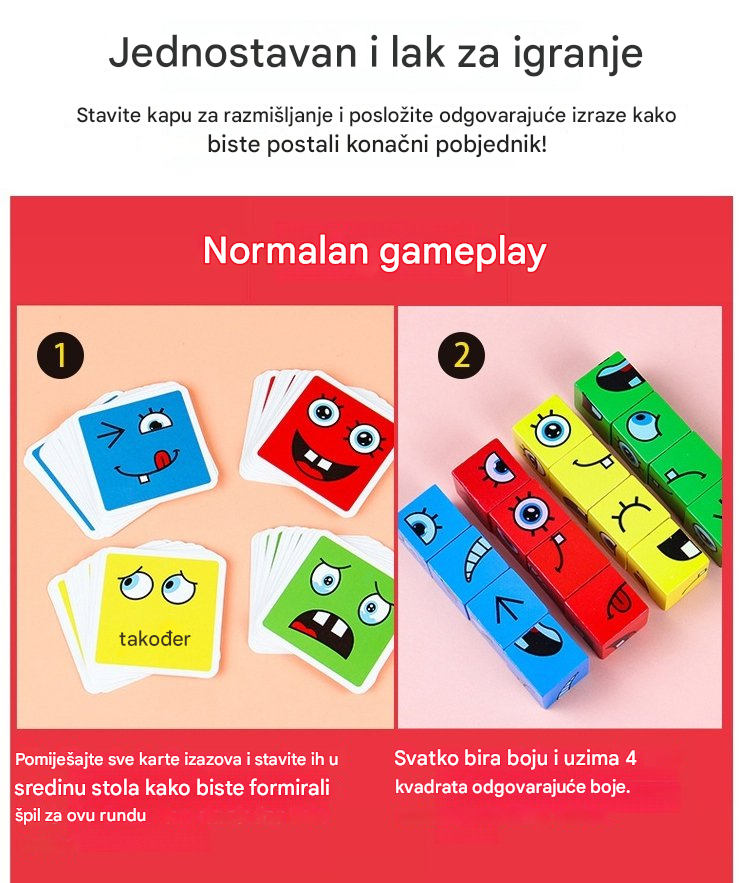 Jednostavan i lak za igranje

Stavite kapu za razmišljanje i posložite odgovarajuće izraze kako biste postali konačni pobjednik!

Normalan gameplay

1

također

2

Pomiješajte sve karte izazova i stavite ih u sredinu stola kako biste formirali špil za ovu rundu

Svatko bira boju i uzima 4 kvadrata odgovarajuće boje.